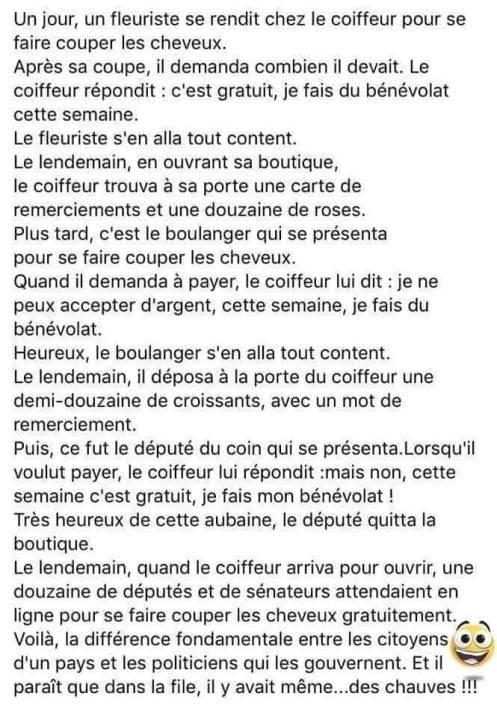 Un jour, un fleuriste se rendit chez le coiffeur pour se faire couper les cheveux.
Après sa coupe, il demanda combien il devait. Le coiffeur répondit : c'est gratuit, je fais du bénévolat cette semaine.
Le fleuriste s'en alla tout content.
Le lendemain, en ouvrant sa boutique, le coiffeur trouva à sa porte une carte de remerciements et une douzaine de roses.
Plus tard, c'est le boulanger qui se présenta pour se faire couper les cheveux.
Quand il demanda à payer, le coiffeur lui dit : je ne peux accepter d'argent, cette semaine, je fais du bénévolat.
Heureux, le boulanger s'en alla tout content.
Le lendemain, il déposa à la porte du coiffeur une demi-douzaine de croissants, avec un mot de remerciement.
Puis, ce fut le député du coin qui se présenta.Lorsqu'il voulut payer, le coiffeur lui répondit :mais non, cette semaine c'est gratuit, je fais mon bénévolat !
Très heureux de cette aubaine, le député quitta la boutique.
Le lendemain, quand le coiffeur arriva pour ouvrir, une douzaine de députés et de sénateurs attendaient en ligne pour se faire couper les cheveux gratuitement.
Voilà, la différence fondamentale entre les citoyens d'un pays et les politiciens qui les gouvernent. Et il paraît que dans la file, il y avait même...des chauves !!!